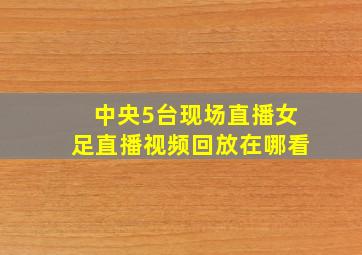 中央5台现场直播女足直播视频回放在哪看